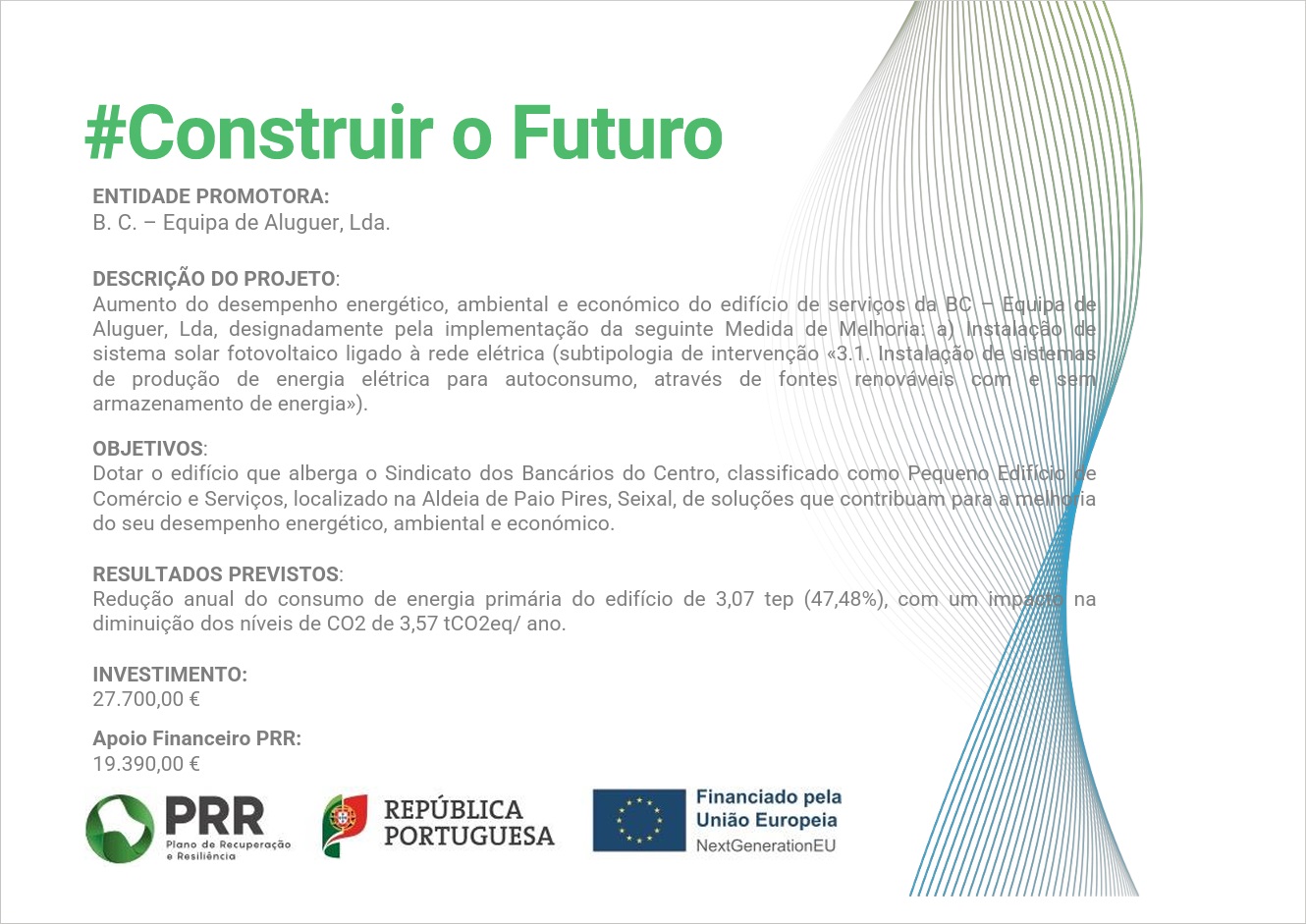 #Construir o Futuro

ENTIDADE PROMOTORA:
B. C. – Equipa de Aluguer, Lda.

DESCRIÇÃO DO PROJETO:
Aumento do desempenho energético, ambiental e económico do edifício de serviços da BC – Equipa de Aluguer, Lda, designadamente pela implementação da seguinte Medida de Melhoria: a) Instalação de sistema solar fotovoltaico ligado à rede elétrica (subtipologia de intervenção «3.1. Instalação de sistemas de produção de energia elétrica para autoconsumo, através de fontes renováveis com e sem armazenamento de energia»).

OBJETIVOS:
Dotar o edifício que alberga o Sindicato dos Bancários do Centro, classificado como Pequeno Edifício de Comércio e Serviços, localizado na Aldeia de Paio Pires, Seixal, de soluções que contribuam para a melhoria do seu desempenho energético, ambiental e económico.

RESULTADOS PREVISTOS:
Redução anual do consumo de energia primária do edifício de 3,07 tep (47,48%), com um impacto na diminuição dos níveis de CO2 de 3,57 tCO2eq/ ano.

INVESTIMENTO:
27.700,00 €

Apoio Financeiro PRR:
19.390,00 €

PRR
Plano de Recuperação e Resiliência

REPÚBLICA PORTUGUESA

Financiado pela União Europeia
NextGenerationEU